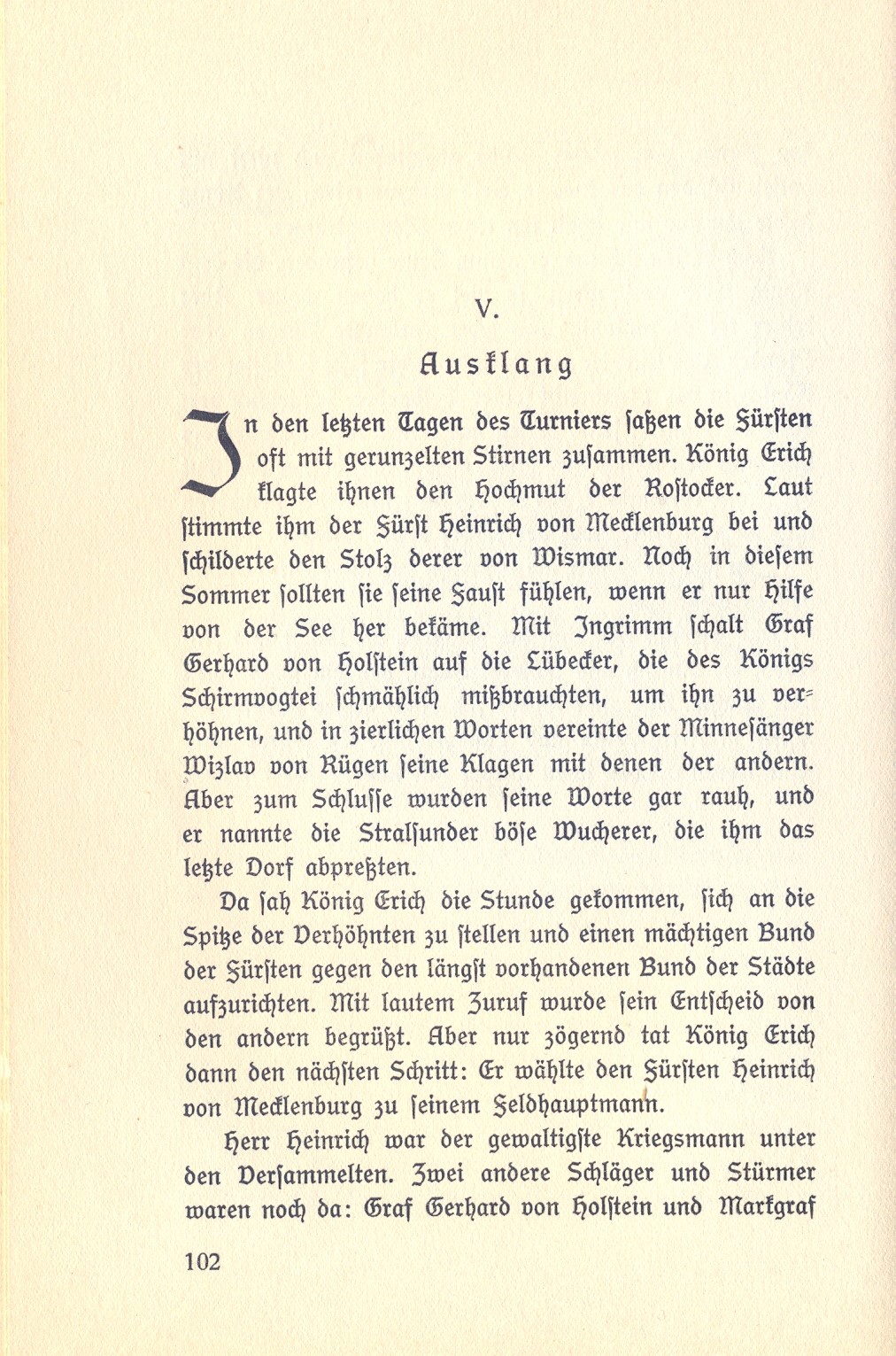 V.

Ausklang

In den letzten Tagen des Turniers saßen die Fürsten oft mit gerunzelten Stirnen zusammen. König Erich klagte ihnen den Hochmut der Rostocker. Laut stimmte ihm der Fürst Heinrich von Mecklenburg bei und schilderte den Stolz derer von Wismar. Noch in diesem Sommer sollten sie seine Faust fühlen, wenn er nur Hilfe von der See her bekäme. Mit Ingrimm schalt Graf Gerhard von Holstein auf die Lübecker, die des Königs Schirmvogtei schmählich mißbrauchten, um ihn zu verhöhnen, und in zierlichen Worten vereinte der Minnesänger Wizlav von Rügen seine Klagen mit denen der andern. Aber zum Schlusse wurden seine Worte gar rauh, und er nannte die Stralsunder böse Wucherer, die ihm das letzte Dorf abpreßten.

Da sah König Erich die Stunde gekommen, sich an die Spitze der Verhöhnten zu stellen und einen mächtigen Bund der Fürsten gegen den längst vorhandenen Bund der Städte aufzurichten. Mit lautem Zuruf wurde sein Entscheid von den andern begrüßt. Aber nur zögernd tat König Erich dann den nächsten Schritt: Er wählte den Fürsten Heinrich von Mecklenburg zu seinem Feldhauptmann.

Herr Heinrich war der gewaltigste Kriegsmann unter den Versammelten. Zwei andere Schläger und Stürmer waren noch da: Graf Gerhard von Holstein und Markgraf

102